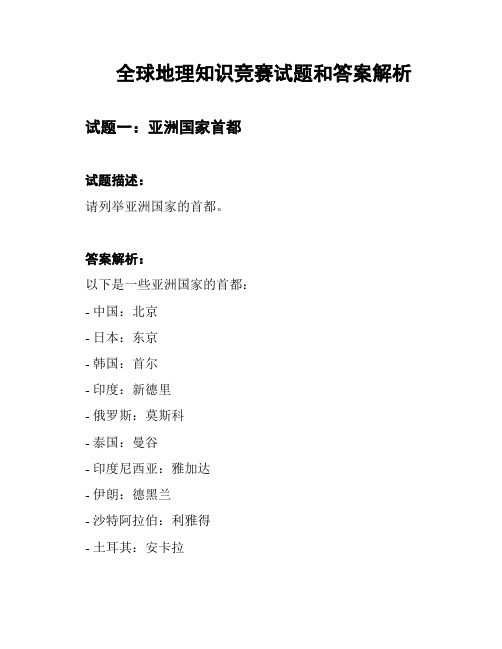 全球地理知识竞赛试题和答案解析

试题一：亚洲国家首都

试题描述：

请列举亚洲国家的首都。

答案解析：

以下是一些亚洲国家的首都：

- 中国：北京
- 日本：东京
- 韩国：首尔
- 印度：新德里
- 俄罗斯：莫斯科
- 泰国：曼谷
- 印度尼西亚：雅加达
- 伊朗：德黑兰
- 沙特阿拉伯：利雅得
- 土耳其：安卡拉